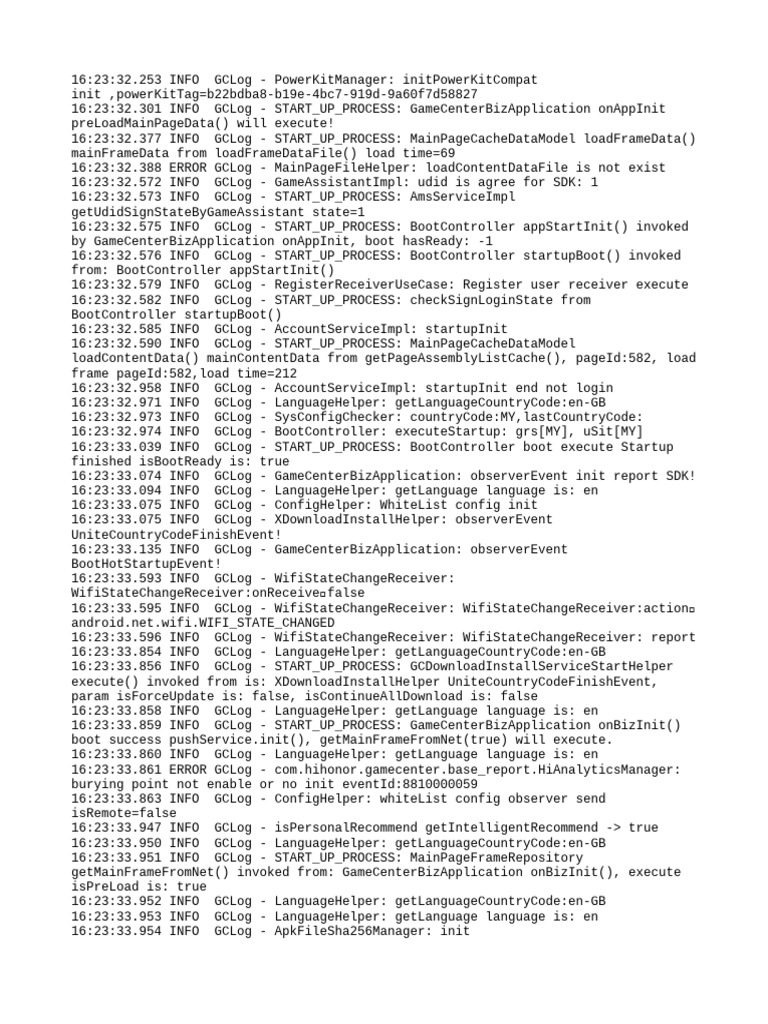 16:23:32.253 INFO  GCLog - PowerKitManager: initPowerKitCompat init ,powerKitTag=b22bdba8-b19e-4bc7-919d-9a60f7d58827
16:23:32.301 INFO  GCLog - START_UP_PROCESS: GameCenterBizApplication onAppInit preLoadMainPageData() will execute!
16:23:32.377 INFO  GCLog - START_UP_PROCESS: MainPageCacheDataModel loadFrameData() mainFrameData from loadFrameDataFile() load time=69
16:23:32.388 ERROR GCLog - MainPageFileHelper: loadContentDataFile is not exist
16:23:32.572 INFO  GCLog - GameAssistantImpl: udid is agree for SDK: 1
16:23:32.573 INFO  GCLog - START_UP_PROCESS: AmsServiceImpl getUdidSignStateByGameAssistant state=1
16:23:32.575 INFO  GCLog - START_UP_PROCESS: BootController appStartInit() invoked by GameCenterBizApplication onAppInit, boot hasReady: -1
16:23:32.576 INFO  GCLog - START_UP_PROCESS: BootController startupBoot() invoked from: BootController appStartInit()
16:23:32.579 INFO  GCLog - RegisterReceiverUseCase: Register user receiver execute
16:23:32.582 INFO  GCLog - START_UP_PROCESS: checkSignLoginState from BootController startupBoot()
16:23:32.585 INFO  GCLog - AccountServiceImpl: startupInit
16:23:32.590 INFO  GCLog - START_UP_PROCESS: MainPageCacheDataModel loadContentData() mainContentData from getPageAssemblyListCache(), pageId:582, load frame pageId:582,load time=212
16:23:32.958 INFO  GCLog - AccountServiceImpl: startupInit end not login
16:23:32.971 INFO  GCLog - LanguageHelper: getLanguageCountryCode:en-GB
16:23:32.973 INFO  GCLog - SysConfigChecker: countryCode:MY,lastCountryCode:
16:23:32.974 INFO  GCLog - BootController: executeStartup: grs[MY], uSit[MY]
16:23:33.039 INFO  GCLog - START_UP_PROCESS: BootController boot execute Startup finished isBootReady is: true
16:23:33.074 INFO  GCLog - GameCenterBizApplication: observerEvent init report SDK!
16:23:33.094 INFO  GCLog - LanguageHelper: getLanguage language is: en
16:23:33.075 INFO  GCLog - ConfigHelper: WhiteList config init
16:23:33.075 INFO  GCLog - XDownloadInstallHelper: observerEvent UniteCountryCodeFinishEvent!
16:23:33.135 INFO  GCLog - GameCenterBizApplication: observerEvent BootHotStartupEvent!
16:23:33.593 INFO  GCLog - WifiStateChangeReceiver: WifiStateChangeReceiver:onReceive□false
16:23:33.595 INFO  GCLog - WifiStateChangeReceiver: WifiStateChangeReceiver:action□ android.net.wifi.WIFI_STATE_CHANGED
16:23:33.596 INFO  GCLog - WifiStateChangeReceiver: WifiStateChangeReceiver: report
16:23:33.854 INFO  GCLog - LanguageHelper: getLanguageCountryCode:en-GB
16:23:33.856 INFO  GCLog - START_UP_PROCESS: GCDownloadInstallServiceStartHelper execute() invoked from is: XDownloadInstallHelper UniteCountryCodeFinishEvent, param isForceUpdate is: false, isContinueAllDownload is: false
16:23:33.858 INFO  GCLog - LanguageHelper: getLanguage language is: en
16:23:33.859 INFO  GCLog - START_UP_PROCESS: GameCenterBizApplication onBizInit() boot success pushService.init(), getMainFrameFromNet(true) will execute.
16:23:33.860 INFO  GCLog - LanguageHelper: getLanguage language is: en
16:23:33.861 ERROR GCLog - com.hihonor.gamecenter.base_report.HiAnalyticsManager: burying point not enable or no init eventId:8810000059
16:23:33.863 INFO  GCLog - ConfigHelper: whiteList config observer send isRemote=false
16:23:33.947 INFO  GCLog - isPersonalRecommend getIntelligentRecommend -> true
16:23:33.950 INFO  GCLog - LanguageHelper: getLanguageCountryCode:en-GB
16:23:33.951 INFO  GCLog - START_UP_PROCESS: MainPageFrameRepository getMainFrameFromNet() invoked from: GameCenterBizApplication onBizInit(), execute isPreLoad is: true
16:23:33.952 INFO  GCLog - LanguageHelper: getLanguageCountryCode:en-GB
16:23:33.953 INFO  GCLog - LanguageHelper: getLanguage language is: en
16:23:33.954 INFO  GCLog - ApkFileSha256Manager: init